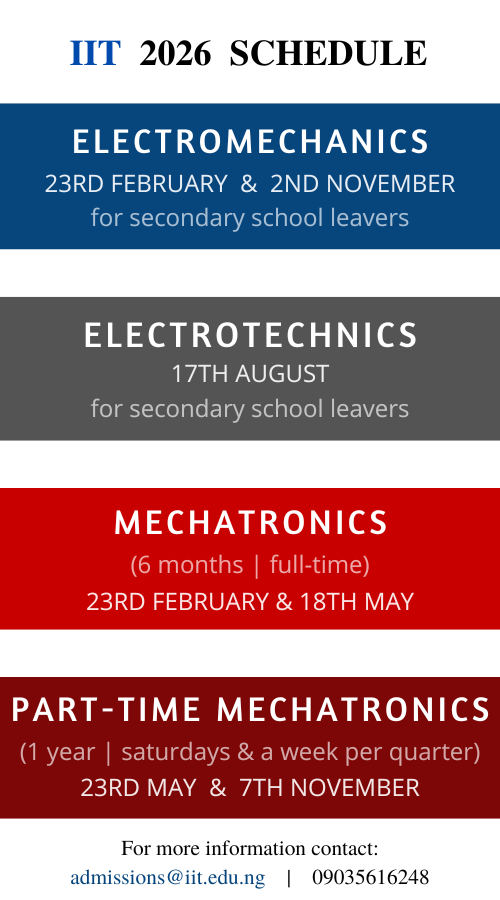 IIT 2026 SCHEDULE

ELECTROMECHANICS
23RD FEBRUARY & 2ND NOVEMBER
for secondary school leavers

ELECTROTECHNICS
17TH AUGUST
for secondary school leavers

MECHATRONICS
(6 months | full-time)
23RD FEBRUARY & 18TH MAY

PART-TIME MECHATRONICS
(1 year | saturdays & a week per quarter)
23RD MAY & 7TH NOVEMBER

For more information contact:
admissions@iit.edu.ng | 09035616248